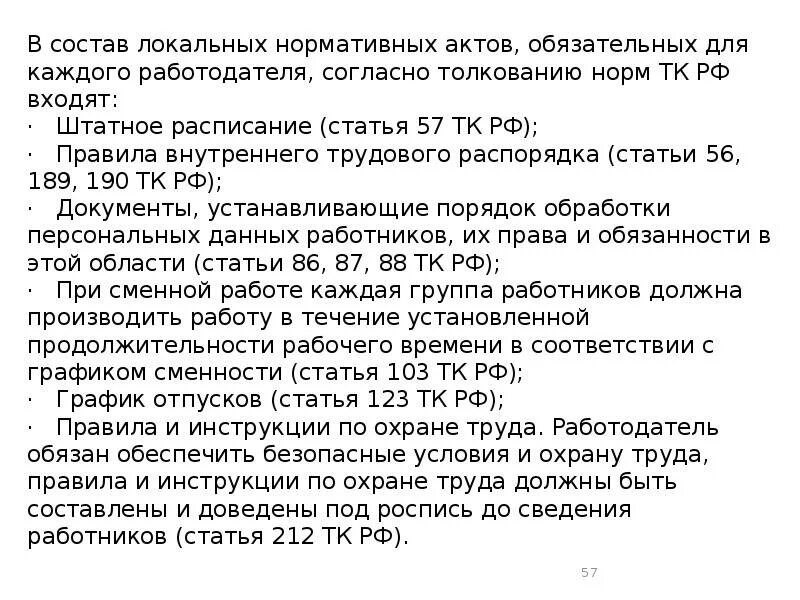 В состав локальных нормативных актов, обязательных для каждого работодателя, согласно толкованию норм ТК РФ входят:
· Штатное расписание (статья 57 ТК РФ);
· Правила внутреннего трудового распорядка (статьи 56, 189, 190 ТК РФ);
· Документы, устанавливающие порядок обработки персональных данных работников, их права и обязанности в этой области (статьи 86, 87, 88 ТК РФ);
· При сменной работе каждая группа работников должна производить работу в течение установленной продолжительности рабочего времени в соответствии с графиком сменности (статья 103 ТК РФ);
· График отпусков (статья 123 ТК РФ);
· Правила и инструкции по охране труда. Работодатель обязан обеспечить безопасные условия и охрану труда, правила и инструкции по охране труда должны быть составлены и доведены под роспись до сведения работников (статья 212 ТК РФ).

57